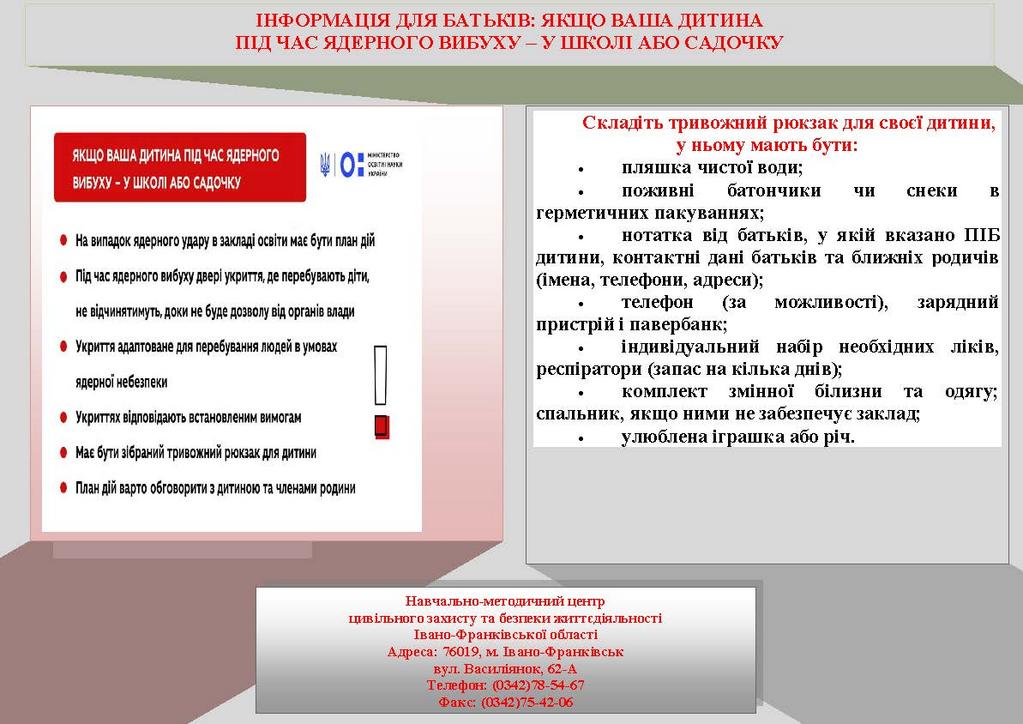 ІНФОРМАЦІЯ ДЛЯ БАТЬКІВ: ЯКЩО ВАША ДИТИНА ПІД ЧАС ЯДЕРНОГО ВИБУХУ – У ШКОЛІ АБО САДОЧКУ

ЯКЩО ВАША ДИТИНА ПІД ЧАС ЯДЕРНОГО ВИБУХУ – У ШКОЛІ АБО САДОЧКУ

МІНІСТЕРСТВО ОСВІТИ І НАУКИ УКРАЇНИ

На випадок ядерного удару в закладі освіти має бути план дій

Під час ядерного вибуху двері укриття, де перебувають діти, не відчинятимуть, доки не буде дозволу від органів влади

Укриття адаптоване для перебування людей в умовах ядерної небезпеки

Укриттях відповідають встановленим вимогам

Має бути зібраний тривожний рюкзак для дитини

План дій варто обговорити з дитиною та членами родини

Складіть тривожний рюкзак для своєї дитини, у ньому мають бути:
• пляшка чистої води;
• поживні батончики чи снеки в герметичних пакуваннях;
• нотатка від батьків, у якій вказано ПІБ дитини, контактні дані батьків та ближніх родичів (імена, телефони, адреси);
• телефон (за можливості), зарядний пристрій і павербанк;
• індивідуальний набір необхідних ліків, респіратори (запас на кілька днів);
• комплект змінної білизни та одягу; спальник, якщо ними не забезпечує заклад;
• улюблена іграшка або річ.

Навчально-методичний центр
цивільного захисту та безпеки життєдіяльності
Івано-Франківської області
Адреса: 76019, м. Івано-Франківськ
вул. Василіянок, 62-А
Телефон: (0342)78-54-67
Факс: (0342)75-42-06